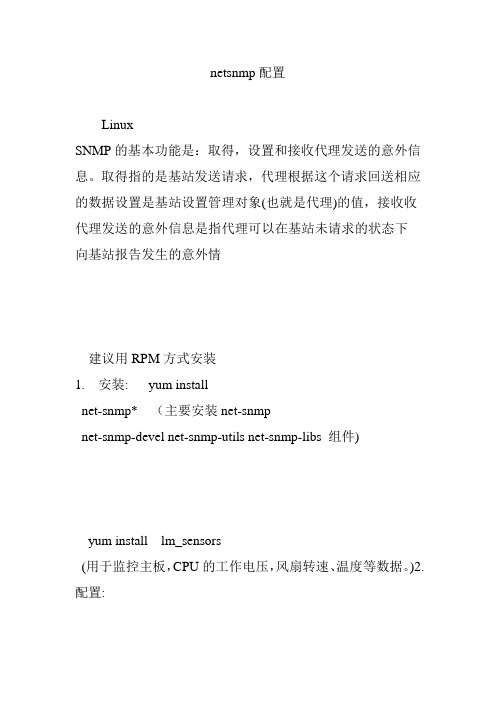 netsnmp 配置

Linux
SNMP 的基本功能是：取得，设置和接收代理发送的意外信息。取得指的是基站发送请求，代理根据这个请求回送相应的数据设置是基站设置管理对象(也就是代理)的值，接收收代理发送的意外信息是指代理可以在基站未请求的状态下向基站报告发生的意外情

建议用 RPM 方式安装
1. 安装: yum install
net-snmp* （主要安装 net-snmp
net-snmp-devel net-snmp-utils net-snmp-libs 组件)

yum install lm_sensors
(用于监控主板，CPU 的工作电压，风扇转速、温度等数据。)2. 配置: